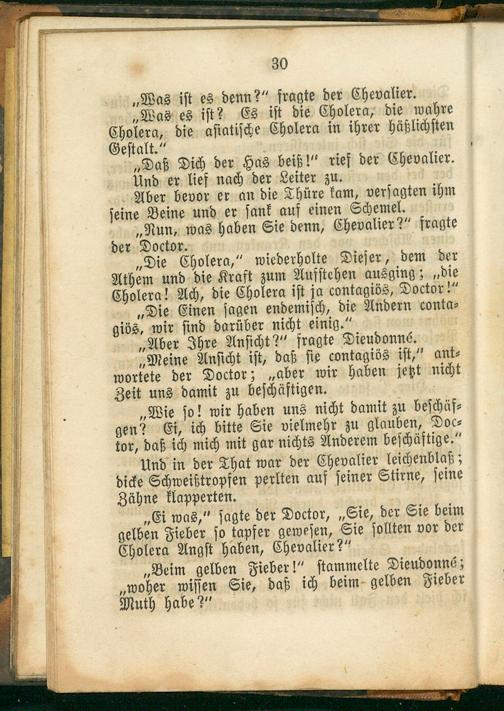 30

„Was ist es denn?“ fragte der Chevalier.

„Was es ist? Es ist die Cholera, die wahre Cholera, die asiatische Cholera in ihrer häßlichsten Gestalt.“

„Daß Dich der Has beiß!“ rief der Chevalier. Und er lief nach der Leiter zu.

Aber bevor er an die Thüre kam, versagten ihm seine Beine und er sank auf einen Schemel.

„Nun, was haben Sie denn, Chevalier?“ fragte der Doctor.

„Die Cholera,“ wiederholte Dieser, dem der Athem und die Kraft zum Aufstehen ausging; „die Cholera! Ach, die Cholera ist ja contagiös, Doctor!“

„Die Einen sagen endemisch, die Andern contagiös, wir sind darüber nicht einig.“

„Aber Ihre Ansicht?“ fragte Dieudonné.

„Meine Ansicht ist, daß sie contagiös ist,“ antwortete der Doctor; „aber wir haben jetzt nicht Zeit uns damit zu beschäftigen.

„Wie so! wir haben uns nicht damit zu beschäfgen? Ei, ich bitte Sie vielmehr zu glauben, Doctor, daß ich mich mit gar nichts Anderem beschäftige.“

Und in der That war der Chevalier leichenblaß; dicke Schweißtropfen perlten auf seiner Stirne, seine Zähne klapperten.

„Ei was,“ sagte der Doctor, „Sie, der Sie beim gelben Fieber so tapfer gewesen, Sie sollten vor der Cholera Angst haben, Chevalier?“

„Beim gelben Fieber!“ stammelte Dieudonné; „woher wissen Sie, daß ich beim gelben Fieber Muth habe?“